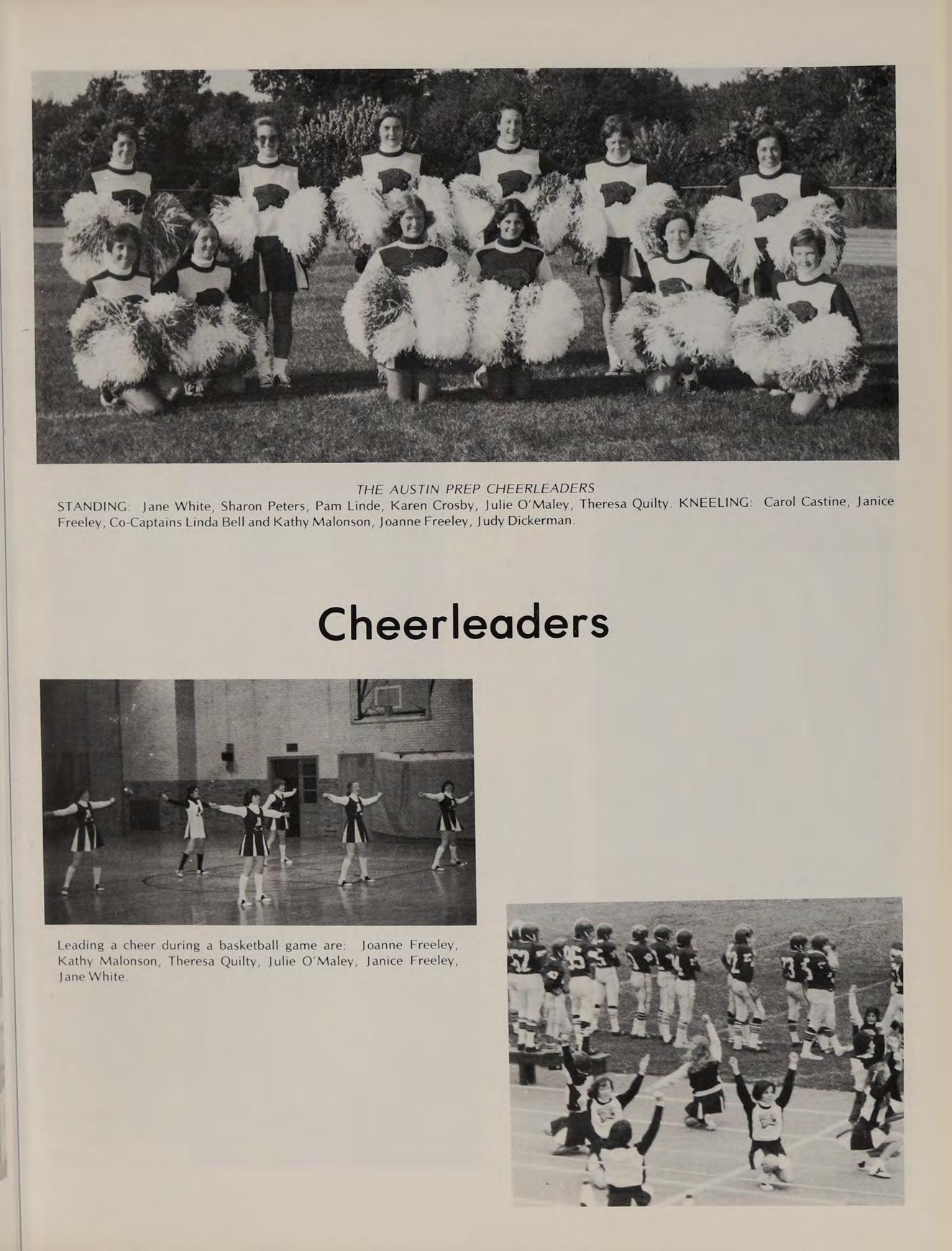 THE AUSTIN PREP CHEERLEADERS
STANDING: Jane White, Sharon Peters, Pam Linde, Karen Crosby, Julie O'Maley, Theresa Quilty. KNEELING: Carol Castine, Janice Freeley, Co-Captains Linda Bell and Kathy Malonson, Joanne Freeley, Judy Dickerman.

Cheerleaders

Leading a cheer during a basketball game are: Joanne Freeley, Kathy Malonson, Theresa Quilty, Julie O'Maley, Janice Freeley, Jane White.